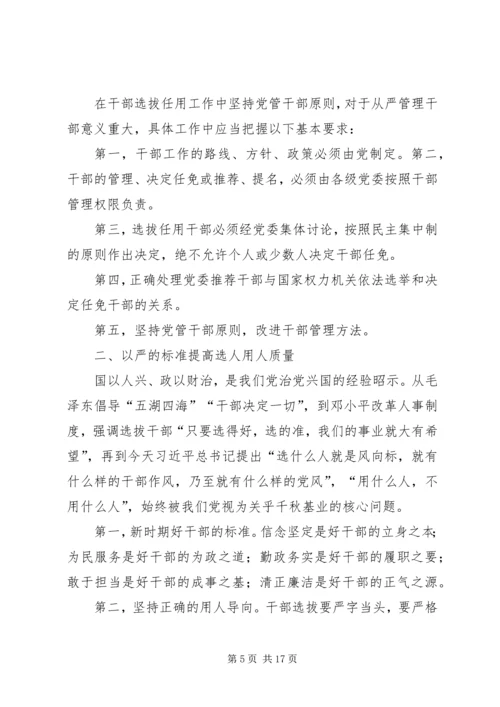 在干部选拔任用工作中坚持党管干部原则，对于从严管理干部意义重大，具体工作中应当把握以下基本要求：

第一，干部工作的路线、方针、政策必须由党制定。第二，干部的管理、决定任免或推荐、提名，必须由各级党委按照干部管理权限负责。

第三，选拔任用干部必须经党委集体讨论，按照民主集中制的原则作出决定，绝不允许个人或少数人决定干部任免。

第四，正确处理党委推荐干部与国家权力机关依法选举和决定任免干部的关系。

第五，坚持党管干部原则，改进干部管理方法。

二、以严的标准提高选人用人质量

国以人兴、政以财治，是我们党治党兴国的经验昭示。从毛泽东倡导“五湖四海”“干部决定一切”，到邓小平改革人事制度，强调选拔干部“只要选得好，选的准，我们的事业就大有希望”，再到今天习近平总书记提出“选什么人就是风向标，就有什么样的干部作风，乃至就有什么样的党风”，“用什么人，不用什么人”，始终被我们党视为关乎千秋基业的核心问题。

第一，新时期好干部的标准。信念坚定是好干部的立身之本；为民服务是好干部的为政之道；勤政务实是好干部的履职之要；敢于担当是好干部的成事之基；清正廉洁是好干部的正气之源。

第二，坚持正确的用人导向。干部选拔要严字当头，要严格

第 5 页 共 17 页